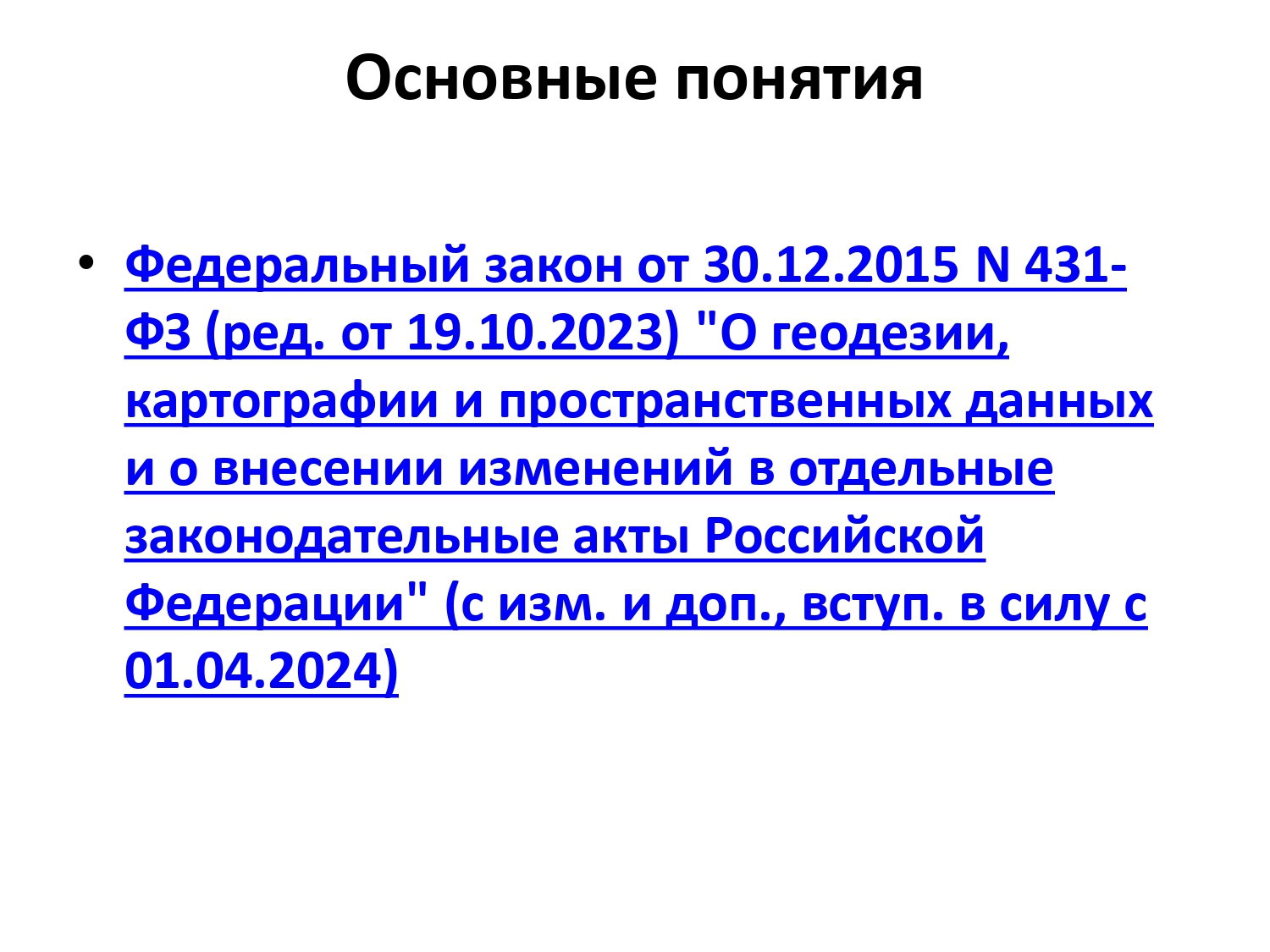 Основные понятия

• Федеральный закон от 30.12.2015 N 431-ФЗ (ред. от 19.10.2023) "О геодезии, картографии и пространственных данных и о внесении изменений в отдельные законодательные акты Российской Федерации" (с изм. и доп., вступ. в силу с 01.04.2024)